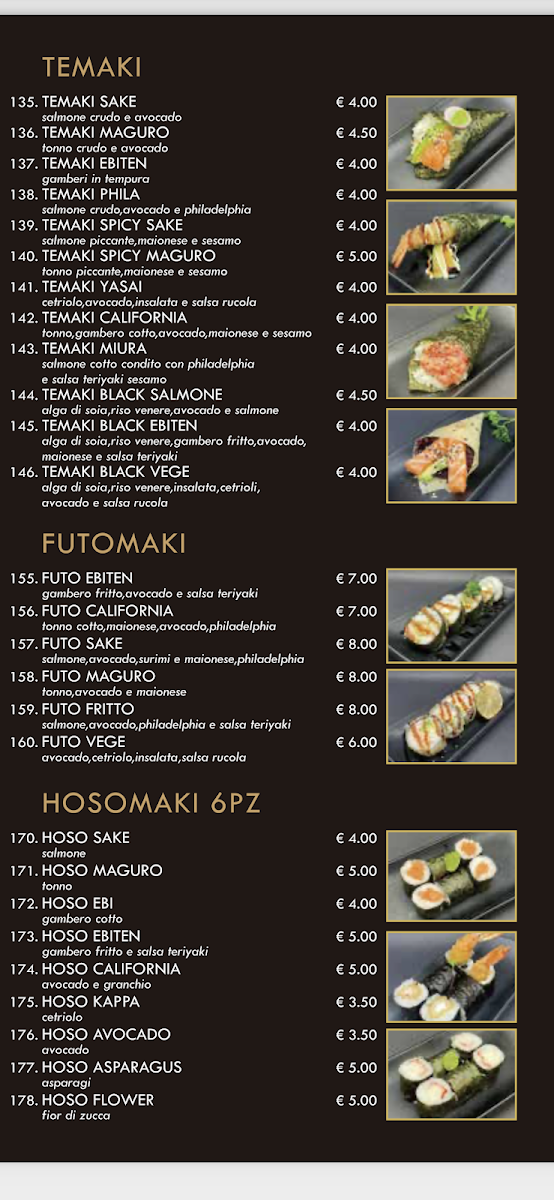 TEMAKI

135. TEMAKI SAKE € 4.00
salmone crudo e avocado
136. TEMAKI MAGURO € 4.50
tonno crudo e avocado
137. TEMAKI EBITEN € 4.00
gamberi in tempura
138. TEMAKI PHILA € 4.00
salmone crudo,avocado e philadelphia
139. TEMAKI SPICY SAKE € 4.00
salmone piccante,maionese e sesamo
140. TEMAKI SPICY MAGURO € 5.00
tonno piccante,maionese e sesamo
141. TEMAKI YASAI € 4.00
cetriolo,avocado,insalata e salsa rucola
142. TEMAKI CALIFORNIA € 4.00
tonno,gambero cotto,avocado,maionese e sesamo
143. TEMAKI MIURA € 4.00
salmone cotto condito con philadelphia e salsa teriyaki sesamo
144. TEMAKI BLACK SALMONE € 4.50
alga di soia,riso venere,avocado e salmone
145. TEMAKI BLACK EBITEN € 4.00
alga di soia,riso venere,gambero fritto,avocado, maionese e salsa teriyaki
146. TEMAKI BLACK VEGE € 4.00
alga di soia,riso venere,insalata,cetrioli, avocado e salsa rucola

FUTOMAKI

155. FUTO EBITEN € 7.00
gambero fritto,avocado e salsa teriyaki
156. FUTO CALIFORNIA € 7.00
tonno cotto,maionese,avocado,philadelphia
157. FUTO SAKE € 8.00
salmone,avocado,surimi e maionese,philadelphia
158. FUTO MAGURO € 8.00
tonno,avocado e maionese
159. FUTO FRITTO € 8.00
salmone,avocado,philadelphia e salsa teriyaki
160. FUTO VEGE € 6.00
avocado,cetriolo,insalata,salsa rucola

HOSOMAKI 6PZ

170. HOSO SAKE € 4.00
salmone
171. HOSO MAGURO € 5.00
tonno
172. HOSO EBI € 4.00
gambero cotto
173. HOSO EBITEN € 5.00
gambero fritto e salsa teriyaki
174. HOSO CALIFORNIA € 5.00
avocado e granchio
175. HOSO KAPPA € 3.50
cetriolo
176. HOSO AVOCADO € 3.50
avocado
177. HOSO ASPARAGUS € 5.00
asparagi
178. HOSO FLOWER € 5.00
fior di zucca